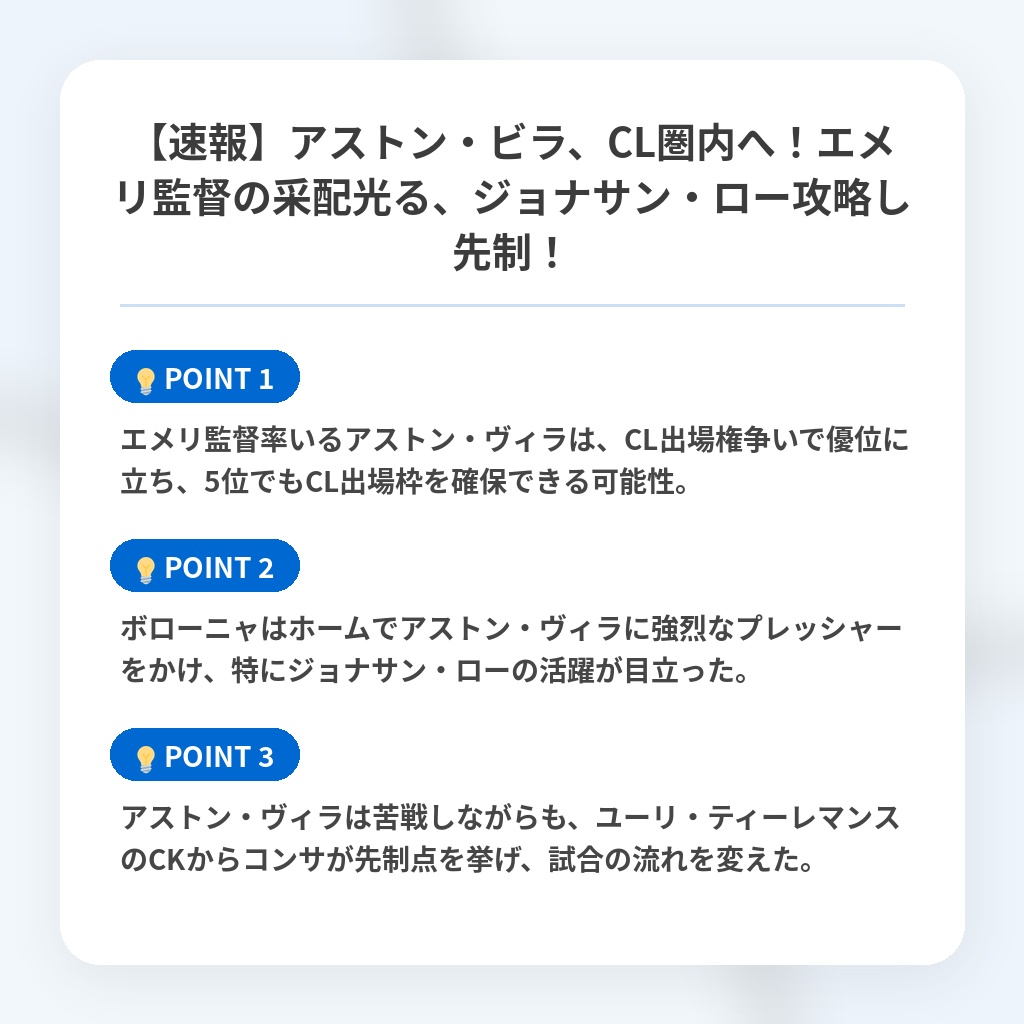 【速報】アストン・ビラ、CL圏内へ！エメリ監督の采配光る、ジョナサン・ロー攻略し先制！

POINT 1

エメリ監督率いるアストン・ヴィラは、CL出場権争いで優位に立ち、5位でもCL出場枠を確保できる可能性。

POINT 2

ボローニャはホームでアストン・ヴィラに強烈なプレッシャーをかけ、特にジョナサン・ローの活躍が目立った。

POINT 3

アストン・ヴィラは苦戦しながらも、ユーリ・ティーレマンスのCKからコンサが先制点を挙げ、試合の流れを変えた。